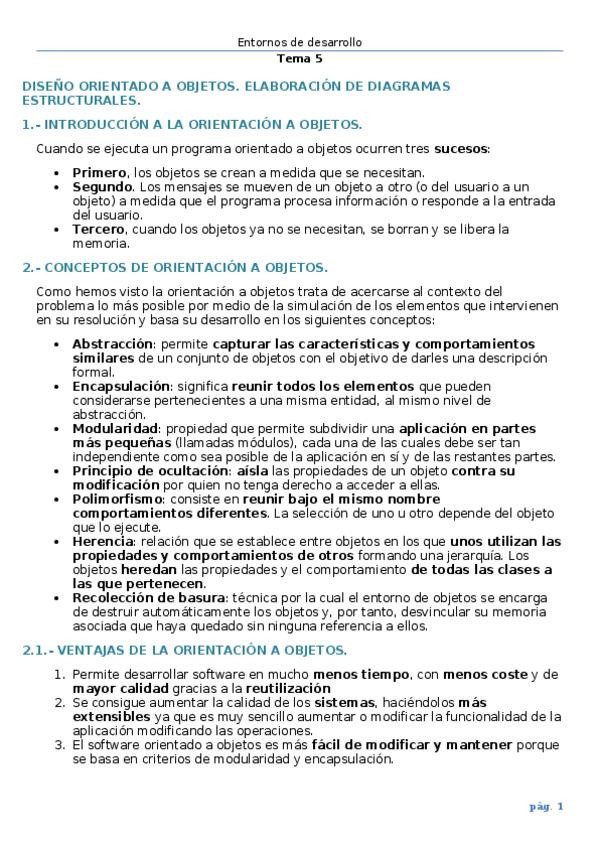 Entornos de desarrollo
Tema 5

DISEÑO ORIENTADO A OBJETOS. ELABORACIÓN DE DIAGRAMAS ESTRUCTURALES.

1.- INTRODUCCIÓN A LA ORIENTACIÓN A OBJETOS.

Cuando se ejecuta un programa orientado a objetos ocurren tres sucesos:

- Primero, los objetos se crean a medida que se necesitan.
- Segundo. Los mensajes se mueven de un objeto a otro (o del usuario a un objeto) a medida que el programa procesa información o responde a la entrada del usuario.
- Tercero, cuando los objetos ya no se necesitan, se borran y se libera la memoria.

2.- CONCEPTOS DE ORIENTACIÓN A OBJETOS.

Como hemos visto la orientación a objetos trata de acercarse al contexto del problema lo más posible por medio de la simulación de los elementos que intervienen en su resolución y basa su desarrollo en los siguientes conceptos:

- Abstracción: permite capturar las características y comportamientos similares de un conjunto de objetos con el objetivo de darles una descripción formal.
- Encapsulación: significa reunir todos los elementos que pueden considerarse pertenecientes a una misma entidad, al mismo nivel de abstracción.
- Modularidad: propiedad que permite subdividir una aplicación en partes más pequeñas (llamadas módulos), cada una de las cuales debe ser tan independiente como sea posible de la aplicación en sí y de las restantes partes.
- Principio de ocultación: aísla las propiedades de un objeto contra su modificación por quien no tenga derecho a acceder a ellas.
- Polimorfismo: consiste en reunir bajo el mismo nombre comportamientos diferentes. La selección de uno u otro depende del objeto que lo ejecute.
- Herencia: relación que se establece entre objetos en los que unos utilizan las propiedades y comportamientos de otros formando una jerarquía. Los objetos heredan las propiedades y el comportamiento de todas las clases a las que pertenecen.
- Recolección de basura: técnica por la cual el entorno de objetos se encarga de destruir automáticamente los objetos y, por tanto, desvincular su memoria asociada que haya quedado sin ninguna referencia a ellos.

2.1.- VENTAJAS DE LA ORIENTACIÓN A OBJETOS.

1. Permite desarrollar software en mucho menos tiempo, con menos coste y de mayor calidad gracias a la reutilización
2. Se consigue aumentar la calidad de los sistemas, haciéndolos más extensibles ya que es muy sencillo aumentar o modificar la funcionalidad de la aplicación modificando las operaciones.
3. El software orientado a objetos es más fácil de modificar y mantener porque se basa en criterios de modularidad y encapsulación.

pág. 1